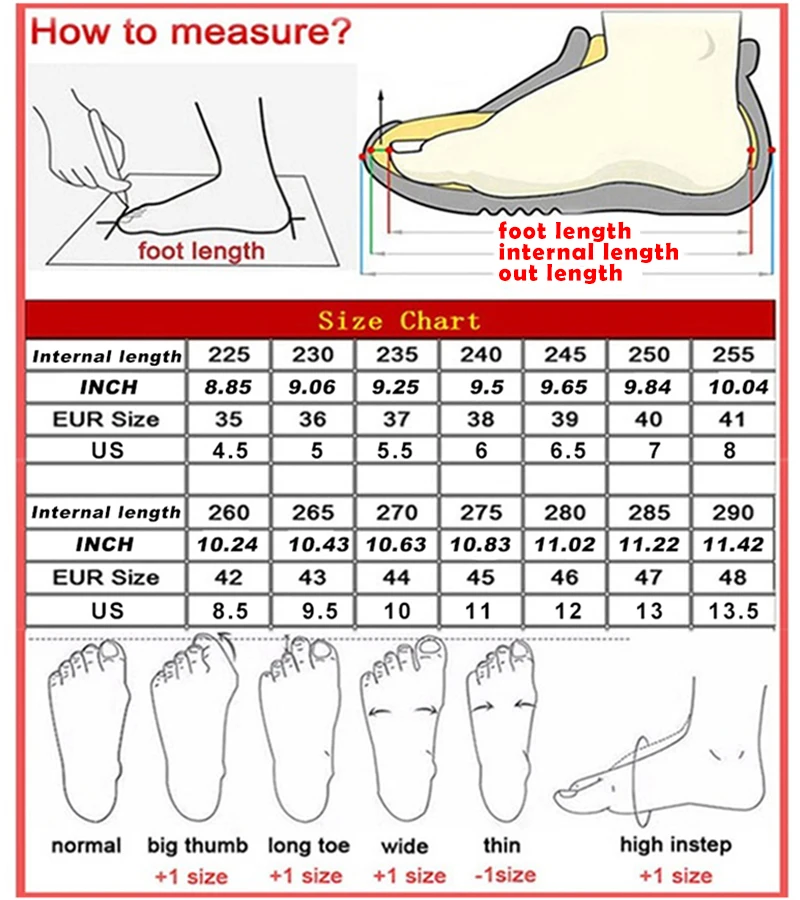 How to measure?

foot length

foot length
internal length
out length

Size Chart

| Internal length | 225 | 230 | 235 | 240 | 245 | 250 | 255 |
|---|---|---|---|---|---|---|---|
| INCH | 8.85 | 9.06 | 9.25 | 9.5 | 9.65 | 9.84 | 10.04 |
| EUR Size | 35 | 36 | 37 | 38 | 39 | 40 | 41 |
| US | 4.5 | 5 | 5.5 | 6 | 6.5 | 7 | 8 |
| | | | | | | | |
| Internal length | 260 | 265 | 270 | 275 | 280 | 285 | 290 |
| INCH | 10.24 | 10.43 | 10.63 | 10.83 | 11.02 | 11.22 | 11.42 |
| EUR Size | 42 | 43 | 44 | 45 | 46 | 47 | 48 |
| US | 8.5 | 9.5 | 10 | 11 | 12 | 13 | 13.5 |

normal

big thumb
+1 size

long toe
+1 size

wide
+1 size

thin
-1size

high instep
+1 size